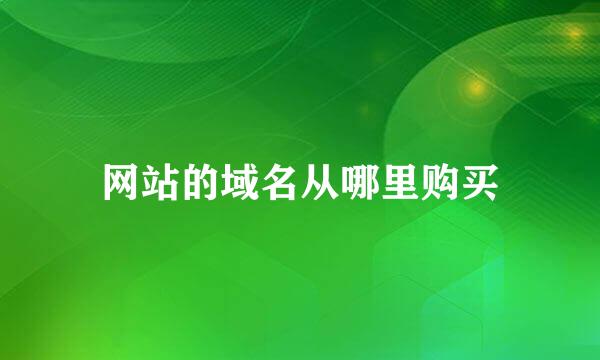 网站的域名从哪里购买